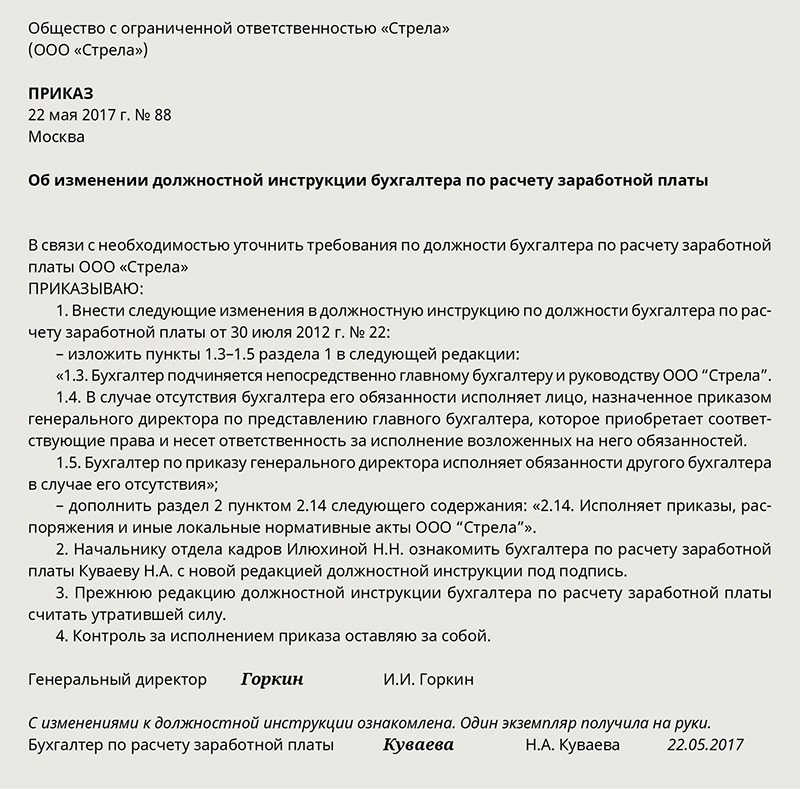 Общество с ограниченной ответственностью «Стрела»
(ООО «Стрела»)

ПРИКАЗ
22 мая 2017 г. № 88
Москва

Об изменении должностной инструкции бухгалтера по расчету заработной платы

В связи с необходимостью уточнить требования по должности бухгалтера по расчету заработной платы ООО «Стрела»
ПРИКАЗЫВАЮ:
1. Внести следующие изменения в должностную инструкцию по должности бухгалтера по расчету заработной платы от 30 июля 2012 г. № 22:
– изложить пункты 1.3–1.5 раздела 1 в следующей редакции:
«1.3. Бухгалтер подчиняется непосредственно главному бухгалтеру и руководству ООО “Стрела”.
1.4. В случае отсутствия бухгалтера его обязанности исполняет лицо, назначенное приказом генерального директора по представлению главного бухгалтера, которое приобретает соответствующие права и несет ответственность за исполнение возложенных на него обязанностей.
1.5. Бухгалтер по приказу генерального директора исполняет обязанности другого бухгалтера в случае его отсутствия»;
– дополнить раздел 2 пунктом 2.14 следующего содержания: «2.14. Исполняет приказы, распоряжения и иные локальные нормативные акты ООО “Стрела”».
2. Начальнику отдела кадров Илюхиной Н.Н. ознакомить бухгалтера по расчету заработной платы Куваеву Н.А. с новой редакцией должностной инструкции под подпись.
3. Прежнюю редакцию должностной инструкции бухгалтера по расчету заработной платы считать утратившей силу.
4. Контроль за исполнением приказа оставляю за собой.

Генеральный директор Горкин И.И. Горкин

С изменениями к должностной инструкции ознакомлена. Один экземпляр получила на руки.
Бухгалтер по расчету заработной платы Куваева Н.А. Куваева 22.05.2017